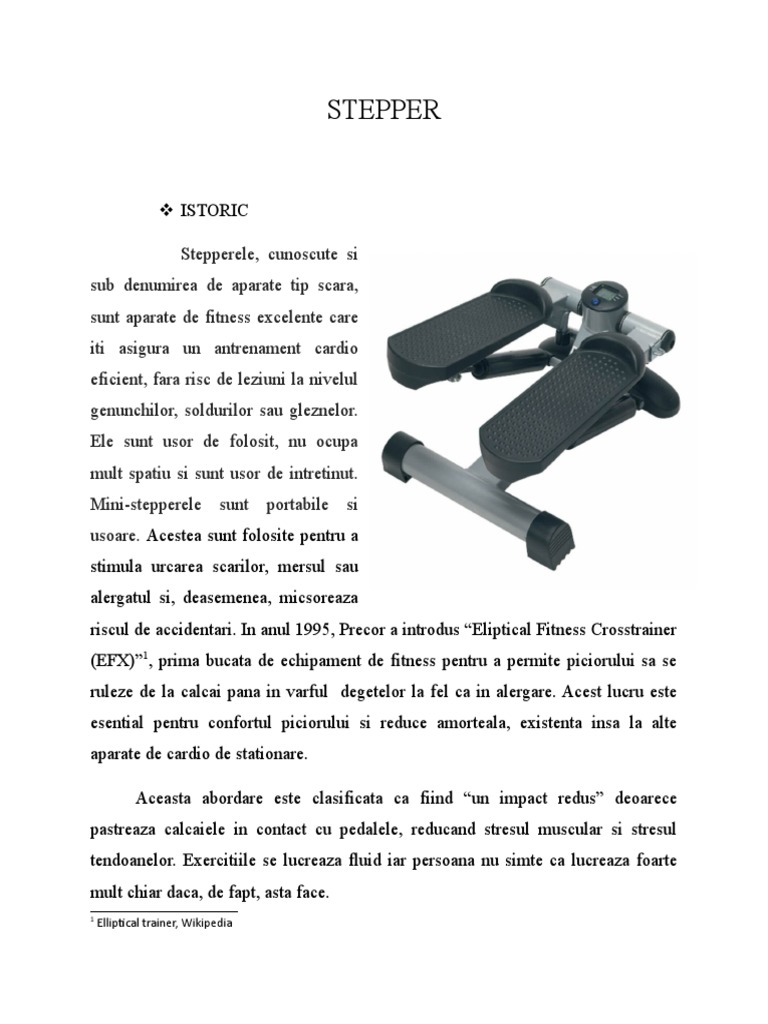 STEPPER

❖ ISTORIC

Stepperele, cunoscute si sub denumirea de aparate tip scara, sunt aparate de fitness excelente care iti asigura un antrenament cardio eficient, fara risc de leziuni la nivelul genunchilor, soldurilor sau gleznelor. Ele sunt usor de folosit, nu ocupa mult spatiu si sunt usor de intretinut. Mini-stepperele sunt portabile si usoare. Acestea sunt folosite pentru a stimula urcarea scarilor, mersul sau alergatul si, deasemenea, micsoreaza riscul de accidentari. In anul 1995, Precor a introdus “Eliptical Fitness Crosstrainer (EFX)”$^1$, prima bucata de echipament de fitness pentru a permite piciorului sa se ruleze de la calcai pana in varful degetelor la fel ca in alergare. Acest lucru este esential pentru confortul piciorului si reduce amorteala, existenta insa la alte aparate de cardio de stationare.

Aceasta abordare este clasificata ca fiind “un impact redus” deoarece pastreaza calcaiele in contact cu pedalele, reducand stresul muscular si stresul tendoanelor. Exercitiile se lucreaza fluid iar persoana nu simte ca lucreaza foarte mult chiar daca, de fapt, asta face.

$^1$ Elliptical trainer, Wikipedia